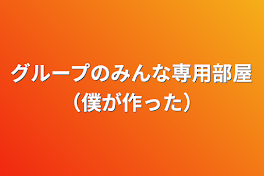 グループのみんな専用部屋（僕が作った）